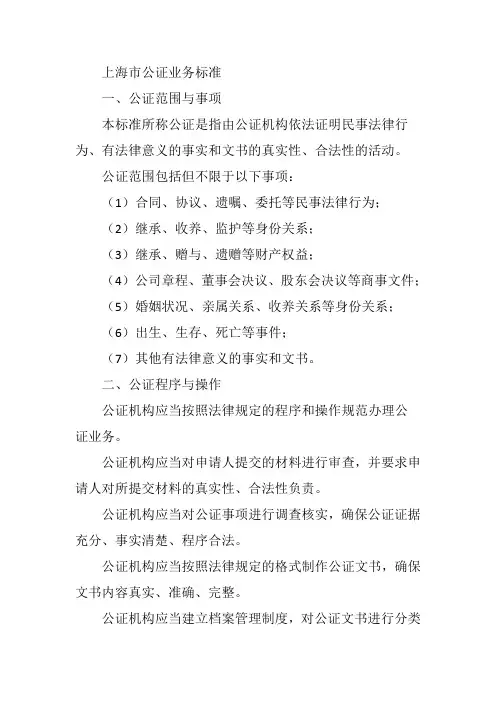 上海市公证业务标准

一、公证范围与事项

本标准所称公证是指由公证机构依法证明民事法律行为、有法律意义的事实和文书的真实性、合法性的活动。

公证范围包括但不限于以下事项：

（1）合同、协议、遗嘱、委托等民事法律行为；

（2）继承、收养、监护等身份关系；

（3）继承、赠与、遗赠等财产权益；

（4）公司章程、董事会决议、股东会决议等商事文件；

（5）婚姻状况、亲属关系、收养关系等身份关系；

（6）出生、生存、死亡等事件；

（7）其他有法律意义的事实和文书。

二、公证程序与操作

公证机构应当按照法律规定的程序和操作规范办理公证业务。

公证机构应当对申请人提交的材料进行审查，并要求申请人对所提交材料的真实性、合法性负责。

公证机构应当对公证事项进行调查核实，确保公证证据充分、事实清楚、程序合法。

公证机构应当按照法律规定的格式制作公证文书，确保文书内容真实、准确、完整。

公证机构应当建立档案管理制度，对公证文书进行分类